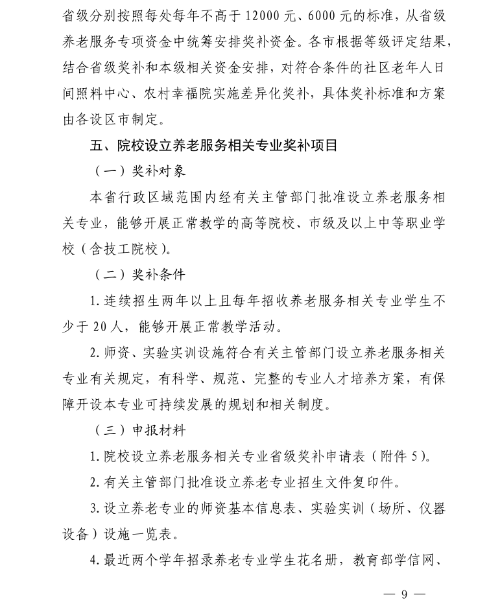 省级分别按照每处每年不高于 12000 元、6000 元的标准，从省级养老服务专项资金中统筹安排奖补资金。各市根据等级评定结果，结合省级奖补和本级相关资金安排，对符合条件的社区老年人日间照料中心、农村幸福院实施差异化奖补，具体奖补标准和方案由各设区市制定。

五、院校设立养老服务相关专业奖补项目

（一）奖补对象

本省行政区域范围内经有关主管部门批准设立养老服务相关专业，能够开展正常教学的高等院校、市级及以上中等职业学校（含技工院校）。

（二）奖补条件

1. 连续招生两年以上且每年招收养老服务相关专业学生不少于 20 人，能够开展正常教学活动。

2. 师资、实验实训设施符合有关主管部门设立养老服务相关专业有关规定，有科学、规范、完整的专业人才培养方案，有保障开设本专业可持续发展的规划和相关制度。

（三）申报材料

1. 院校设立养老服务相关专业省级奖补申请表（附件 5）。

2. 有关主管部门批准设立养老专业招生文件复印件。

3. 设立养老专业的师资基本信息表、实验实训（场所、仪器设备）设施一览表。

4. 最近两个学年招录养老专业学生花名册，教育部学信网、

— 9 —